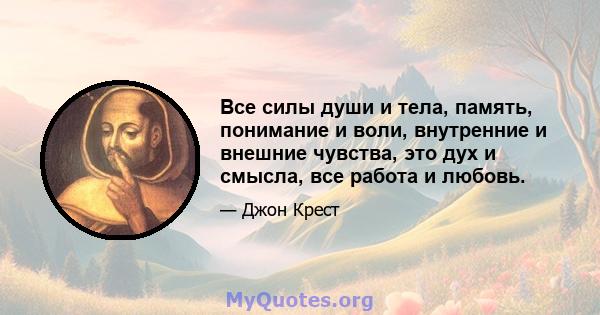 Все силы души и тела, память, понимание и воли, внутренние и внешние чувства, это дух и смысла, все работа и любовь.

— Джон Крест

MyQuotes.org